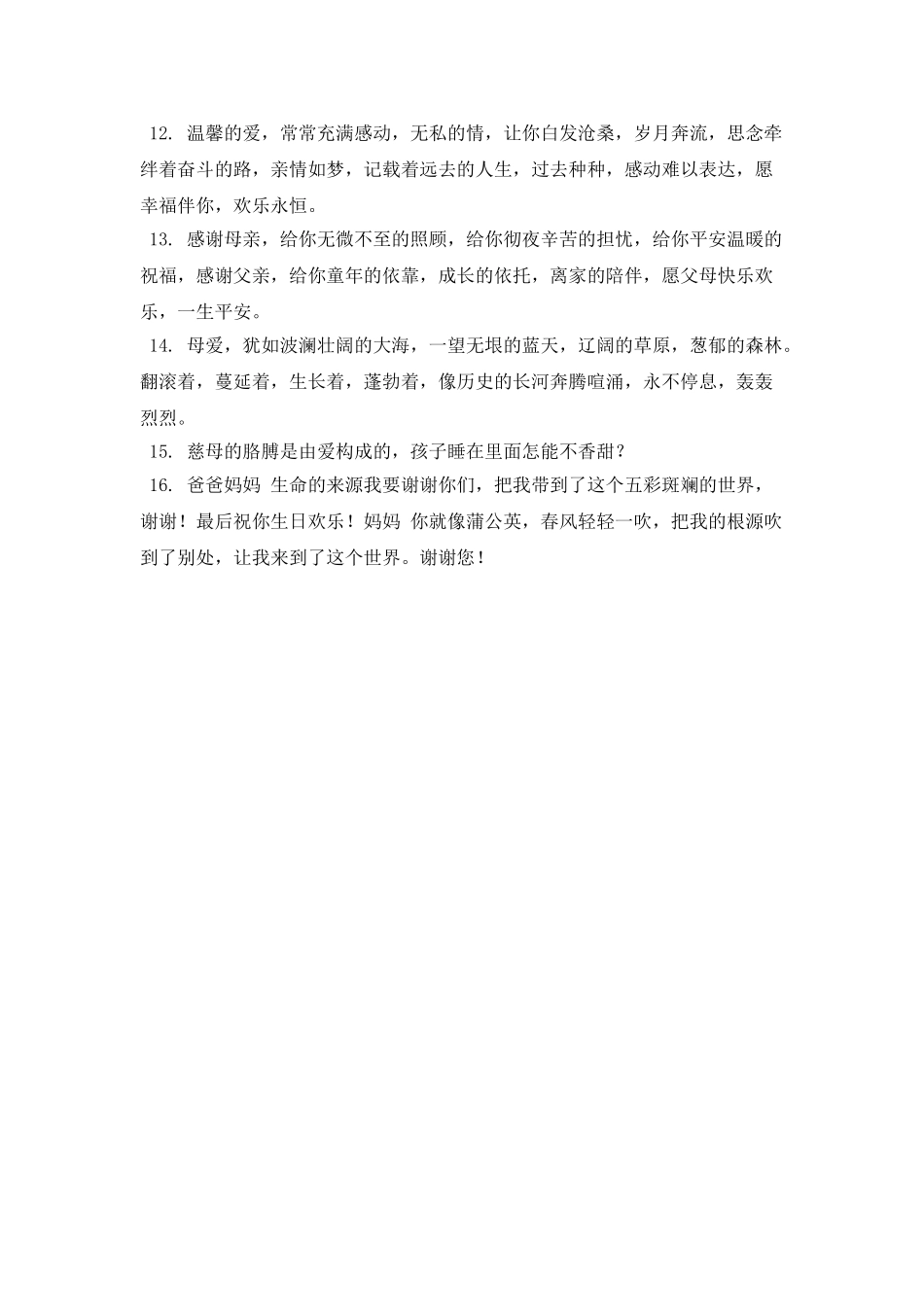 12. 温馨的爱，常常充满感动，无私的情，让你白发沧桑，岁月奔流，思念牵绊着奋斗的路，亲情如梦，记载着远去的人生，过去种种，感动难以表达，愿幸福伴你，欢乐永恒。

13. 感谢母亲，给你无微不至的照顾，给你彻夜辛苦的担忧，给你平安温暖的祝福，感谢父亲，给你童年的依靠，成长的依托，离家的陪伴，愿父母快乐欢乐，一生平安。

14. 母爱，犹如波澜壮阔的大海，一望无垠的蓝天，辽阔的草原，葱郁的森林。翻滚着，蔓延着，生长着，蓬勃着，像历史的长河奔腾喧涌，永不停息，轰轰烈烈。

15. 慈母的胳膊是由爱构成的，孩子睡在里面怎能不香甜？

16. 爸爸妈妈 生命的来源我要谢谢你们，把我带到了这个五彩斑斓的世界，谢谢！最后祝你生日欢乐！妈妈 你就像蒲公英，春风轻轻一吹，把我的根源吹到了别处，让我来到了这个世界。谢谢您！